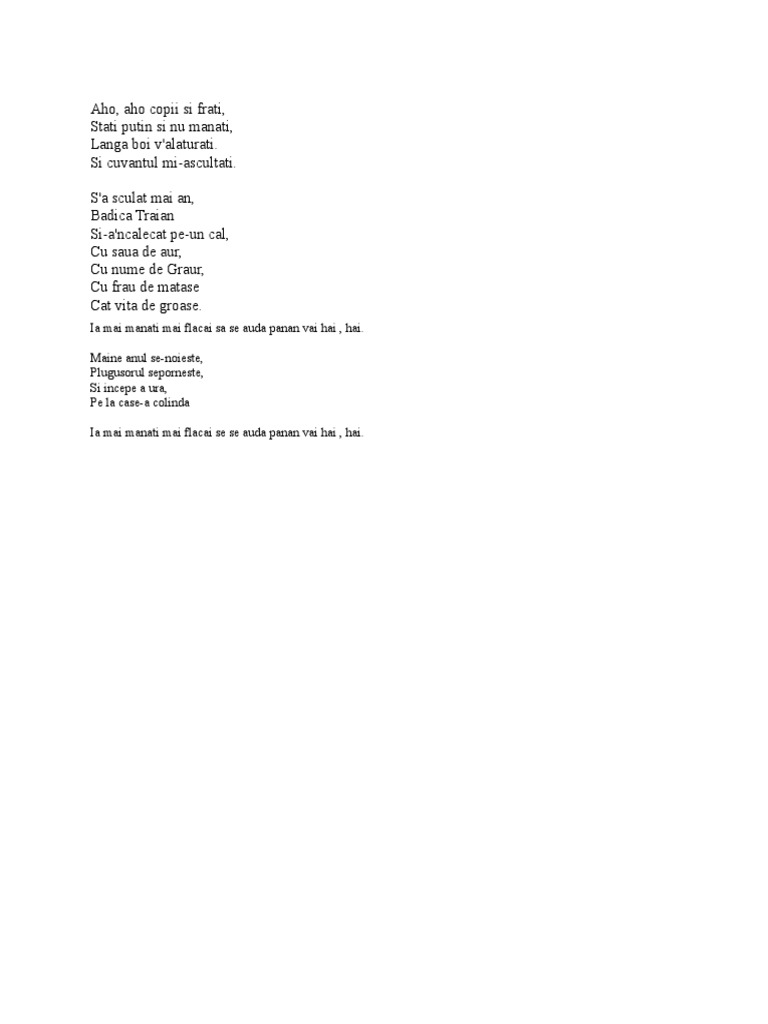 Aho, aho copii si frati,
Stati putin si nu manati,
Langa boi v'alaturati.
Si cuvantul mi-ascultati.

S'a sculat mai an,
Badica Traian
Si-a'ncalecat pe-un cal,
Cu saua de aur,
Cu nume de Graur,
Cu frau de matase
Cat vita de groase.

Ia mai manati mai flacai sa se auda panan vai hai , hai.

Maine anul se-noieste,
Plugusorul seporneste,
Si incepe a ura,
Pe la case-a colinda

Ia mai manati mai flacai se se auda panan vai hai , hai.